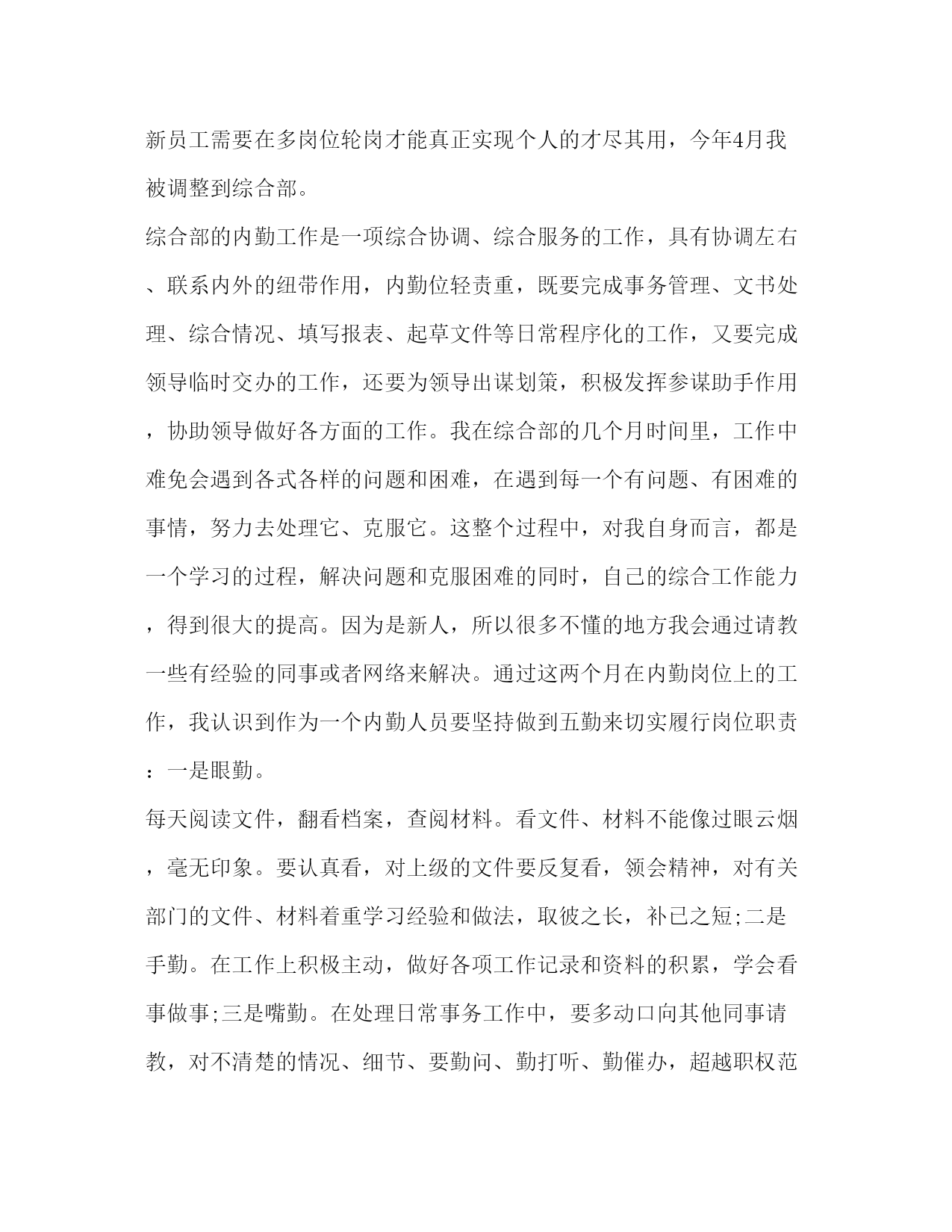 新员工需要在多岗位轮岗才能真正实现个人的才尽其用，今年4月我被调整到综合部。

综合部的内勤工作是一项综合协调、综合服务的工作，具有协调左右、联系内外的纽带作用，内勤位轻责重，既要完成事务管理、文书处理、综合情况、填写报表、起草文件等日常程序化的工作，又要完成领导临时交办的工作，还要为领导出谋划策，积极发挥参谋助手作用，协助领导做好各方面的工作。我在综合部的几个月时间里，工作中难免会遇到各式各样的问题和困难，在遇到每一个有问题、有困难的事情，努力去处理它、克服它。这整个过程中，对我自身而言，都是一个学习的过程，解决问题和克服困难的同时，自己的综合工作能力，得到很大的提高。因为是新人，所以很多不懂的地方我会通过请教一些有经验的同事或者网络来解决。通过这两个月在内勤岗位上的工作，我认识到作为一个内勤人员要坚持做到五勤来切实履行岗位职责：一是眼勤。

每天阅读文件，翻看档案，查阅材料。看文件、材料不能像过眼云烟，毫无印象。要认真看，对上级的文件要反复看，领会精神，对有关部门的文件、材料着重学习经验和做法，取彼之长，补已之短;二是手勤。在工作上积极主动，做好各项工作记录和资料的积累，学会看事做事;三是嘴勤。在处理日常事务工作中，要多动口向其他同事请教，对不清楚的情况、细节、要勤问、勤打听、勤催办，超越职权范